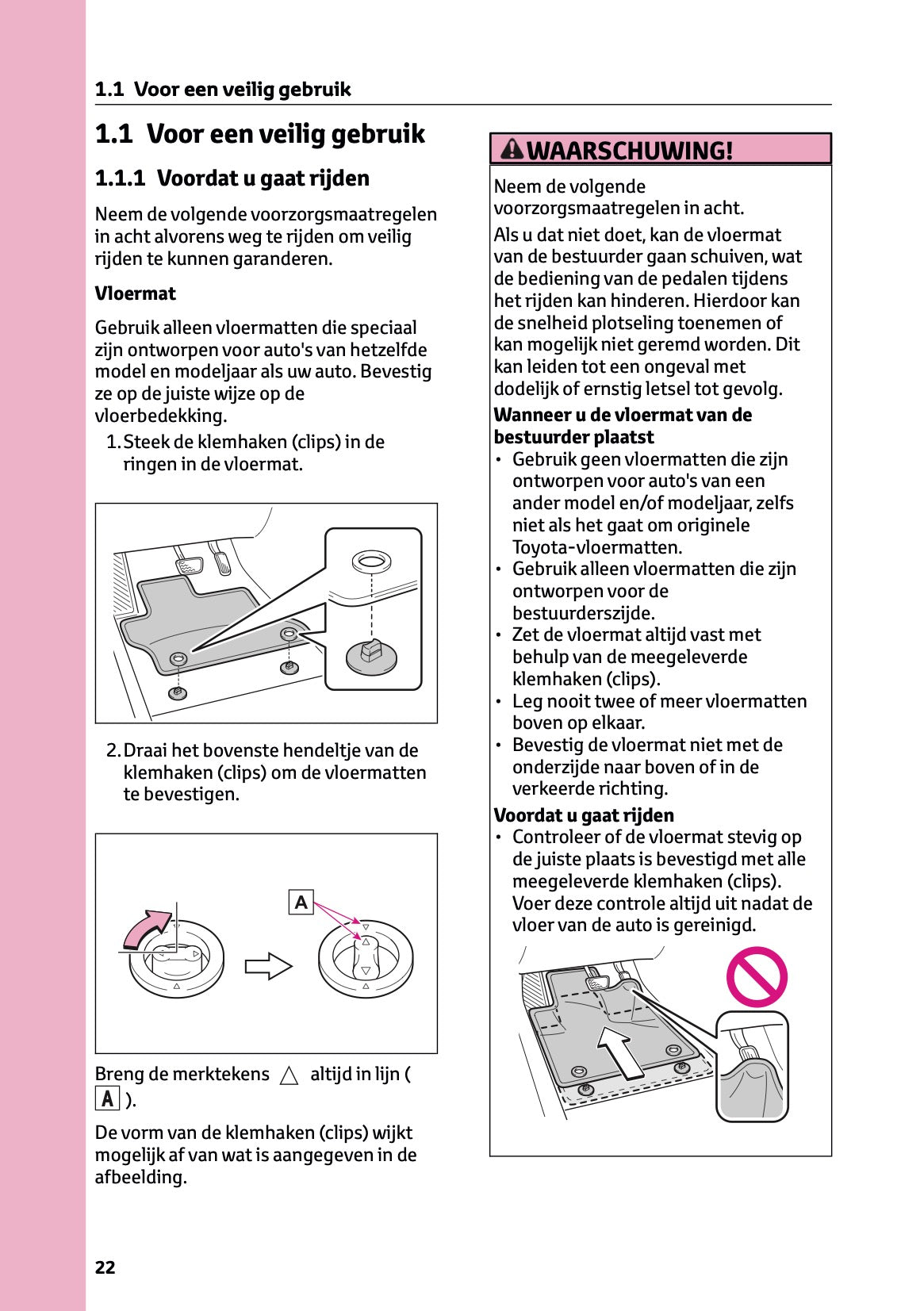 1.1 Voor een veilig gebruik

1.1 Voor een veilig gebruik

1.1.1 Voordat u gaat rijden

Neem de volgende voorzorgsmaatregelen in acht alvorens weg te rijden om veilig rijden te kunnen garanderen.

Vloermat

Gebruik alleen vloermatten die speciaal zijn ontworpen voor auto's van hetzelfde model en modeljaar als uw auto. Bevestig ze op de juiste wijze op de vloerbedekking.

1. Steek de klemhaken (clips) in de ringen in de vloermat.

2. Draai het bovenste hendeltje van de klemhaken (clips) om de vloermatten te bevestigen.

A

Breng de merktekens △ altijd in lijn ( A ).

De vorm van de klemhaken (clips) wijkt mogelijk af van wat is aangegeven in de afbeelding.

WAARSCHUWING!

Neem de volgende voorzorgsmaatregelen in acht.

Als u dat niet doet, kan de vloermat van de bestuurder gaan schuiven, wat de bediening van de pedalen tijdens het rijden kan hinderen. Hierdoor kan de snelheid plotseling toenemen of kan mogelijk niet geremd worden. Dit kan leiden tot een ongeval met dodelijk of ernstig letsel tot gevolg.

Wanneer u de vloermat van de bestuurder plaatst
• Gebruik geen vloermatten die zijn ontworpen voor auto's van een ander model en/of modeljaar, zelfs niet als het gaat om originele Toyota-vloermatten.
• Gebruik alleen vloermatten die zijn ontworpen voor de bestuurderszijde.
• Zet de vloermat altijd vast met behulp van de meegeleverde klemhaken (clips).
• Leg nooit twee of meer vloermatten boven op elkaar.
• Bevestig de vloermat niet met de onderzijde naar boven of in de verkeerde richting.

Voordat u gaat rijden
• Controleer of de vloermat stevig op de juiste plaats is bevestigd met alle meegeleverde klemhaken (clips). Voer deze controle altijd uit nadat de vloer van de auto is gereinigd.

22